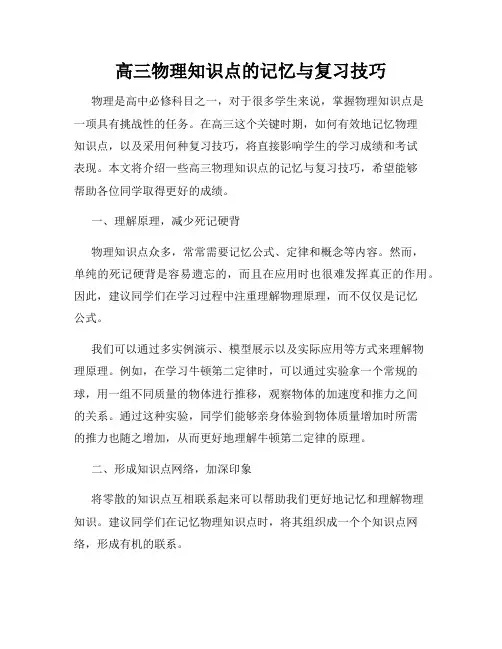 高三物理知识点的记忆与复习技巧

物理是高中必修科目之一，对于很多学生来说，掌握物理知识点是一项具有挑战性的任务。在高三这个关键时期，如何有效地记忆物理知识点，以及采用何种复习技巧，将直接影响学生的学习成绩和考试表现。本文将介绍一些高三物理知识点的记忆与复习技巧，希望能够帮助各位同学取得更好的成绩。

一、理解原理，减少死记硬背

物理知识点众多，常常需要记忆公式、定律和概念等内容。然而，单纯的死记硬背是容易遗忘的，而且在应用时也很难发挥真正的作用。因此，建议同学们在学习过程中注重理解物理原理，而不仅仅是记忆公式。

我们可以通过多实例演示、模型展示以及实际应用等方式来理解物理原理。例如，在学习牛顿第二定律时，可以通过实验拿一个常规的球，用一组不同质量的物体进行推移，观察物体的加速度和推力之间的关系。通过这种实验，同学们能够亲身体验到物体质量增加时所需的推力也随之增加，从而更好地理解牛顿第二定律的原理。

二、形成知识点网络，加深印象

将零散的知识点互相联系起来可以帮助我们更好地记忆和理解物理知识。建议同学们在记忆物理知识点时，将其组织成一个个知识点网络，形成有机的联系。